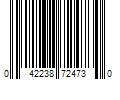 0 42238 72473 0